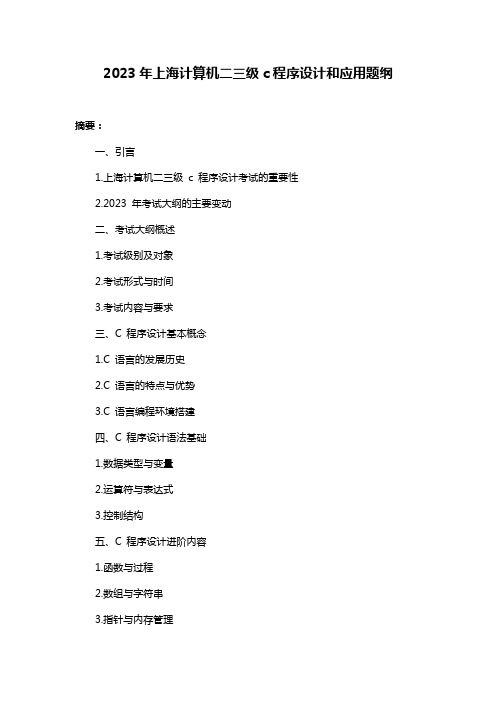 2023 年上海计算机二三级 c 程序设计和应用题纲

摘要：

一、引言

1.上海计算机二三级 c 程序设计考试的重要性

2.2023 年考试大纲的主要变动

二、考试大纲概述

1.考试级别及对象

2.考试形式与时间

3.考试内容与要求

三、C 程序设计基本概念

1.C 语言的发展历史

2.C 语言的特点与优势

3.C 语言编程环境搭建

四、C 程序设计语法基础

1.数据类型与变量

2.运算符与表达式

3.控制结构

五、C 程序设计进阶内容

1.函数与过程

2.数组与字符串

3.指针与内存管理